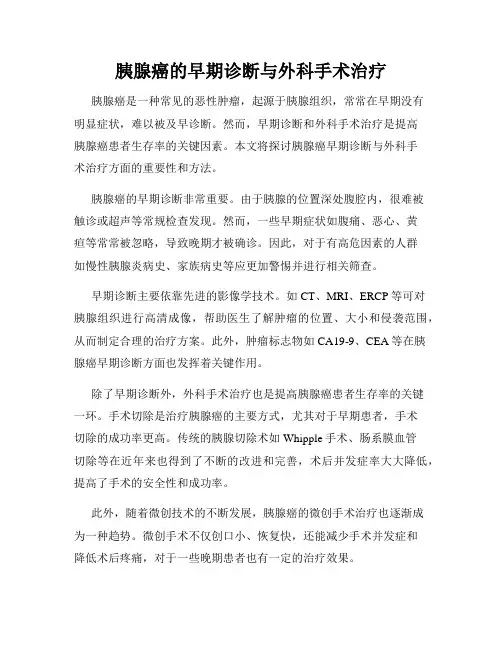 胰腺癌的早期诊断与外科手术治疗

胰腺癌是一种常见的恶性肿瘤，起源于胰腺组织，常常在早期没有明显症状，难以被及早诊断。然而，早期诊断和外科手术治疗是提高胰腺癌患者生存率的关键因素。本文将探讨胰腺癌早期诊断与外科手术治疗方面的重要性和方法。

胰腺癌的早期诊断非常重要。由于胰腺的位置深处腹腔内，很难被触诊或超声等常规检查发现。然而，一些早期症状如腹痛、恶心、黄疸等常常被忽略，导致晚期才被确诊。因此，对于有高危因素的人群如慢性胰腺炎病史、家族病史等应更加警惕并进行相关筛查。

早期诊断主要依靠先进的影像学技术。如 CT、MRI、ERCP 等可对胰腺组织进行高清成像，帮助医生了解肿瘤的位置、大小和侵袭范围，从而制定合理的治疗方案。此外，肿瘤标志物如 CA19-9、CEA 等在胰腺癌早期诊断方面也发挥着关键作用。

除了早期诊断外，外科手术治疗也是提高胰腺癌患者生存率的关键一环。手术切除是治疗胰腺癌的主要方式，尤其对于早期患者，手术切除的成功率更高。传统的胰腺切除术如 Whipple 手术、肠系膜血管切除等在近年来也得到了不断的改进和完善，术后并发症率大大降低，提高了手术的安全性和成功率。

此外，随着微创技术的不断发展，胰腺癌的微创手术治疗也逐渐成为一种趋势。微创手术不仅创口小、恢复快，还能减少手术并发症和降低术后疼痛，对于一些晚期患者也有一定的治疗效果。